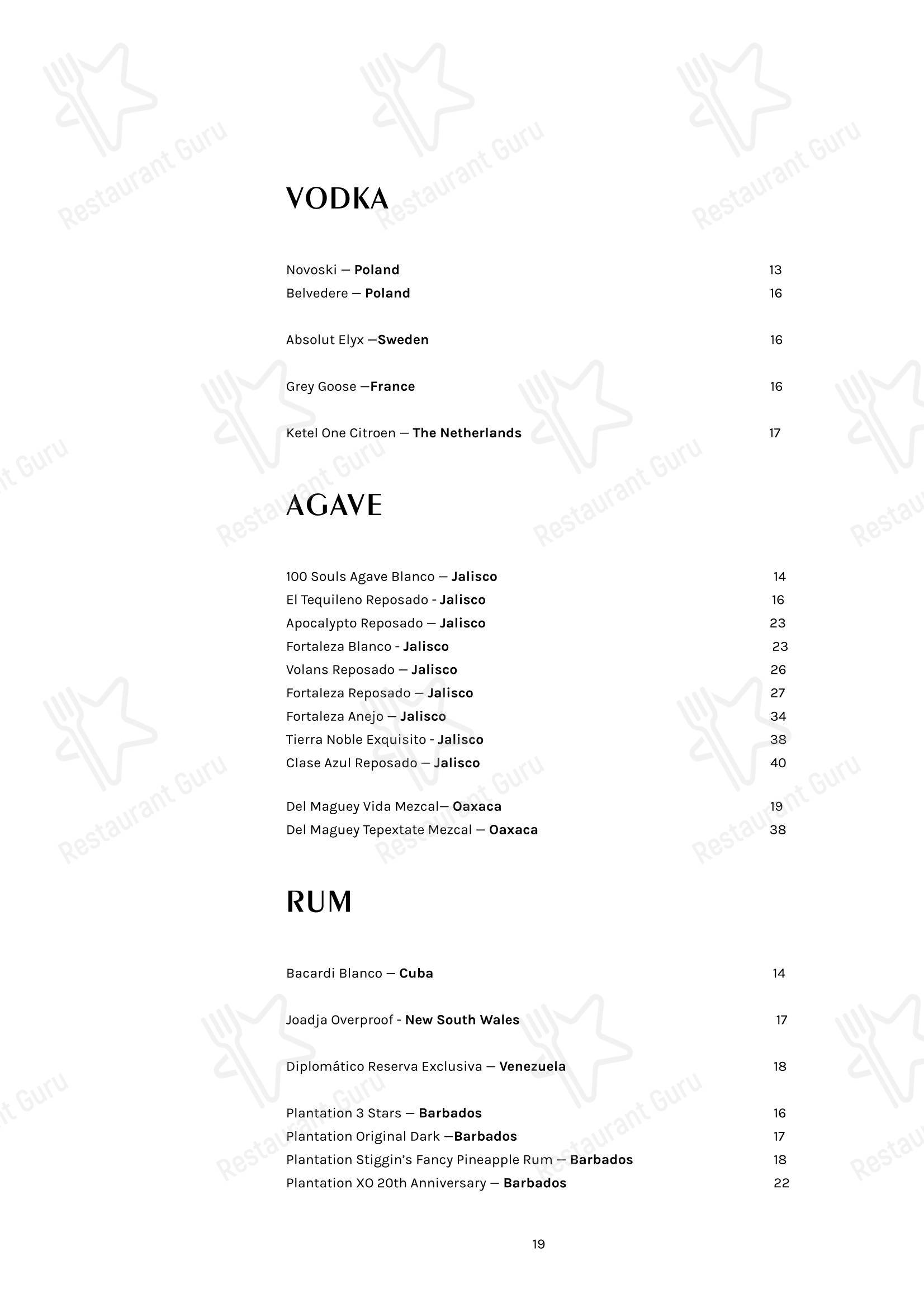 VODKA

Novoski — Poland 13
Belvedere — Poland 16

Absolut Elyx —Sweden 16

Grey Goose —France 16

Ketel One Citroen — The Netherlands 17

AGAVE

100 Souls Agave Blanco — Jalisco 14
El Tequileno Reposado - Jalisco 16
Apocalypto Reposado — Jalisco 23
Fortaleza Blanco - Jalisco 23
Volans Reposado — Jalisco 26
Fortaleza Reposado — Jalisco 27
Fortaleza Anejo — Jalisco 34
Tierra Noble Exquisito - Jalisco 38
Clase Azul Reposado — Jalisco 40

Del Maguey Vida Mezcal— Oaxaca 19
Del Maguey Tepextate Mezcal — Oaxaca 38

RUM

Bacardi Blanco — Cuba 14

Joadja Overproof - New South Wales 17

Diplomático Reserva Exclusiva — Venezuela 18

Plantation 3 Stars — Barbados 16
Plantation Original Dark —Barbados 17
Plantation Stiggin's Fancy Pineapple Rum — Barbados 18
Plantation XO 20th Anniversary — Barbados 22

19

Restaurant Guru